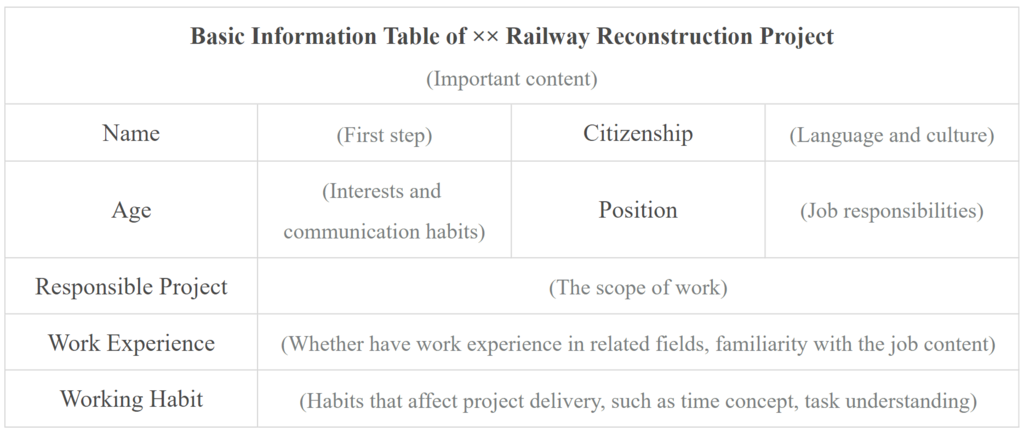 | Basic Information Table of ×× Railway Reconstruction Project (Important content) | | | |
|---|---|---|---|
| Name | (First step) | Citizenship | (Language and culture) |
| Age | (Interests and communication habits) | Position | (Job responsibilities) |
| Responsible Project | (The scope of work) | | |
| Work Experience | (Whether have work experience in related fields, familiarity with the job content) | | |
| Working Habit | (Habits that affect project delivery, such as time concept, task understanding) | | |